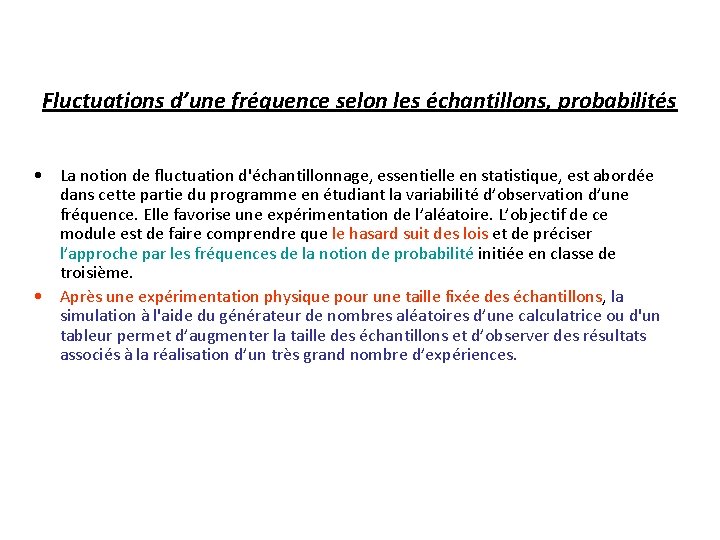 Fluctuations d’une fréquence selon les échantillons, probabilités

• La notion de fluctuation d'échantillonnage, essentielle en statistique, est abordée dans cette partie du programme en étudiant la variabilité d’observation d’une fréquence. Elle favorise une expérimentation de l’aléatoire. L’objectif de ce module est de faire comprendre que le hasard suit des lois et de préciser l’approche par les fréquences de la notion de probabilité initiée en classe de troisième.

• Après une expérimentation physique pour une taille fixée des échantillons, la simulation à l'aide du générateur de nombres aléatoires d’une calculatrice ou d'un tableur permet d’augmenter la taille des échantillons et d’observer des résultats associés à la réalisation d’un très grand nombre d’expériences.